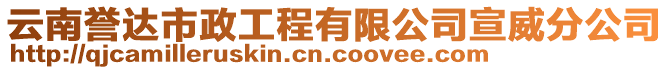 云南誉达市政工程有限公司宣威分公司
http://qjcamilleruskin.cn.coovee.com